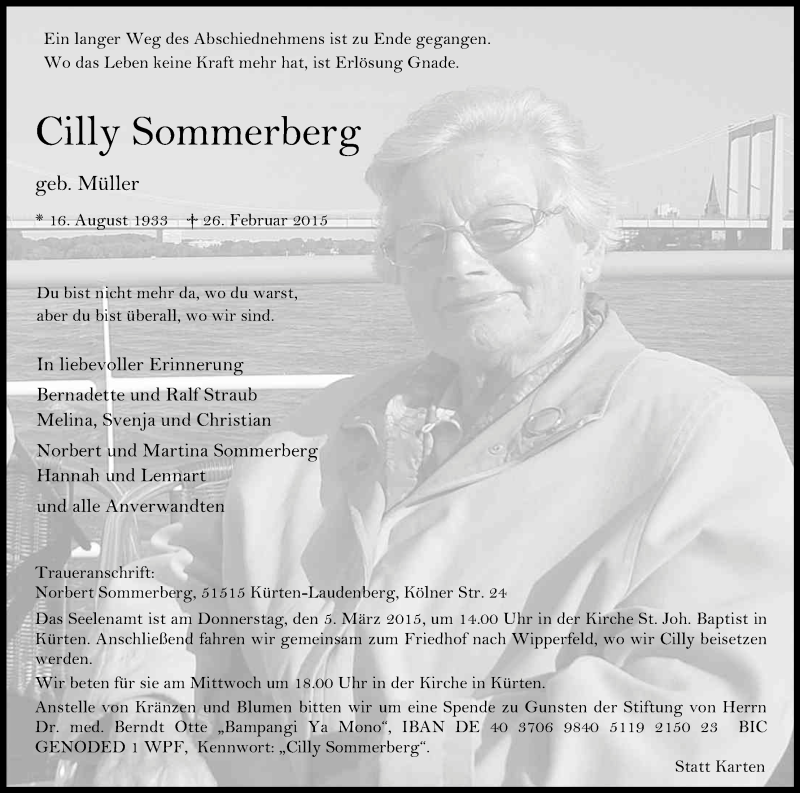 Ein langer Weg des Abschiednehmens ist zu Ende gegangen.
Wo das Leben keine Kraft mehr hat, ist Erlösung Gnade.

Cilly Sommerberg

geb. Müller

* 16. August 1933 † 26. Februar 2015

Du bist nicht mehr da, wo du warst,
aber du bist überall, wo wir sind.

In liebevoller Erinnerung

Bernadette und Ralf Straub
Melina, Svenja und Christian

Norbert und Martina Sommerberg
Hannah und Lennart

und alle Anverwandten

Traueranschrift:
Norbert Sommerberg, 51515 Kürten-Laudenberg, Kölner Str. 24

Das Seelenamt ist am Donnerstag, den 5. März 2015, um 14.00 Uhr in der Kirche St. Joh. Baptist in Kürten. Anschließend fahren wir gemeinsam zum Friedhof nach Wipperfeld, wo wir Cilly beisetzen werden.

Wir beten für sie am Mittwoch um 18.00 Uhr in der Kirche in Kürten.

Anstelle von Kränzen und Blumen bitten wir um eine Spende zu Gunsten der Stiftung von Herrn Dr. med. Berndt Otte „Bampangi Ya Mono“, IBAN DE 40 3706 9840 5119 2150 23 BIC GENODED 1 WPF, Kennwort: „Cilly Sommerberg“.

Statt Karten